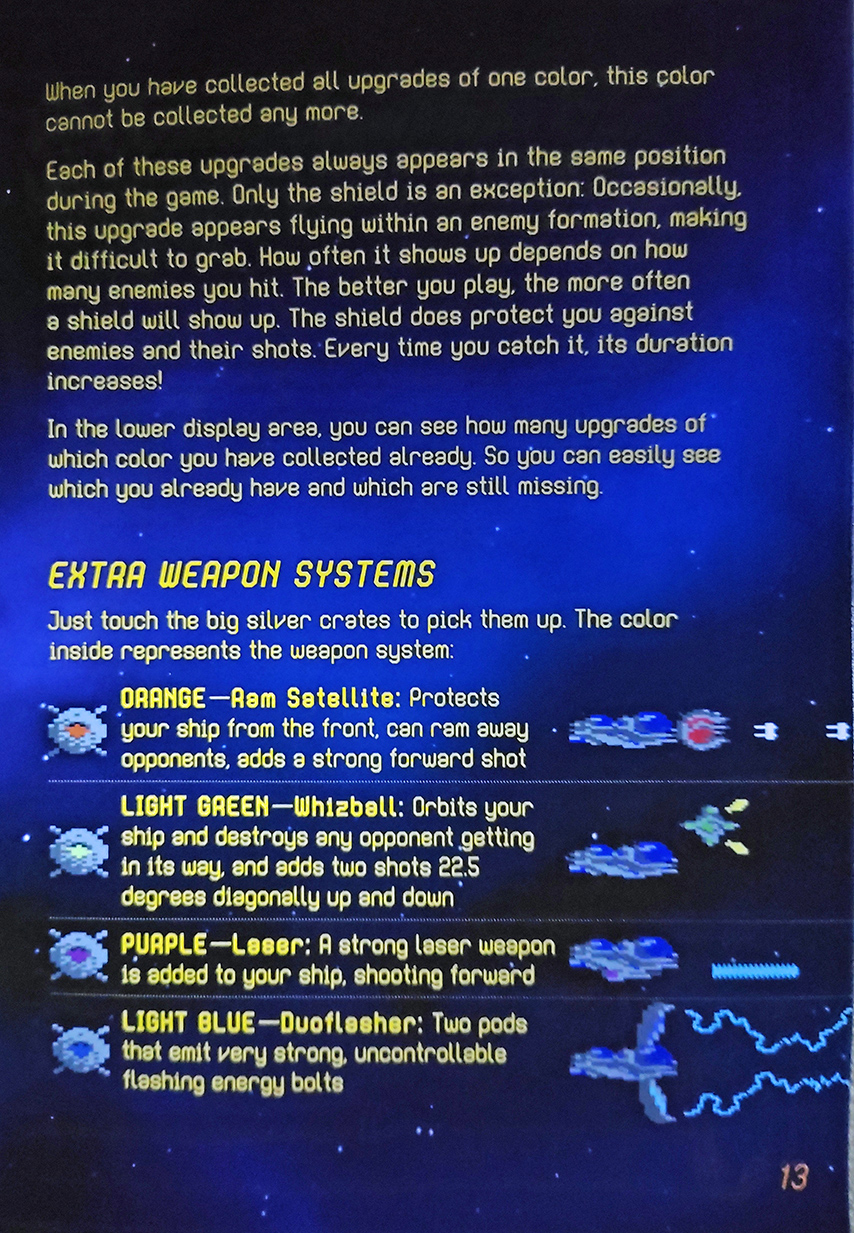 When you have collected all upgrades of one color, this color cannot be collected any more.

Each of these upgrades always appears in the same position during the game. Only the shield is an exception: Occasionally, this upgrade appears flying within an enemy formation, making it difficult to grab. How often it shows up depends on how many enemies you hit. The better you play, the more often a shield will show up. The shield does protect you against enemies and their shots. Every time you catch it, its duration increases!

In the lower display area, you can see how many upgrades of which color you have collected already. So you can easily see which you already have and which are still missing.

EXTRA WEAPON SYSTEMS

Just touch the big silver crates to pick them up. The color inside represents the weapon system:

ORANGE—Ram Satellite: Protects your ship from the front, can ram away opponents, adds a strong forward shot

LIGHT GREEN—Whizball: Orbits your ship and destroys any opponent getting in its way, and adds two shots 22.5 degrees diagonally up and down

PURPLE—Laser: A strong laser weapon is added to your ship, shooting forward

LIGHT BLUE—Duoflasher: Two pods that emit very strong, uncontrollable flashing energy bolts

13